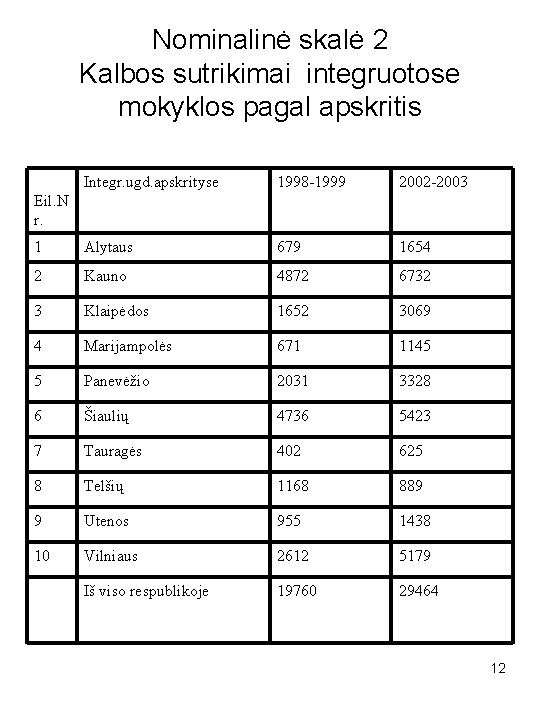 Nominalinė skalė 2
Kalbos sutrikimai integruotose mokyklos pagal apskritis

| Eil.Nr. | Integr.ugd.apskrityse | 1998-1999 | 2002-2003 |
|---|---|---|---|
| 1 | Alytaus | 679 | 1654 |
| 2 | Kauno | 4872 | 6732 |
| 3 | Klaipėdos | 1652 | 3069 |
| 4 | Marijampolės | 671 | 1145 |
| 5 | Panevėžio | 2031 | 3328 |
| 6 | Šiaulių | 4736 | 5423 |
| 7 | Tauragės | 402 | 625 |
| 8 | Telšių | 1168 | 889 |
| 9 | Utenos | 955 | 1438 |
| 10 | Vilniaus | 2612 | 5179 |
| | Iš viso respublikoje | 19760 | 29464 |

12